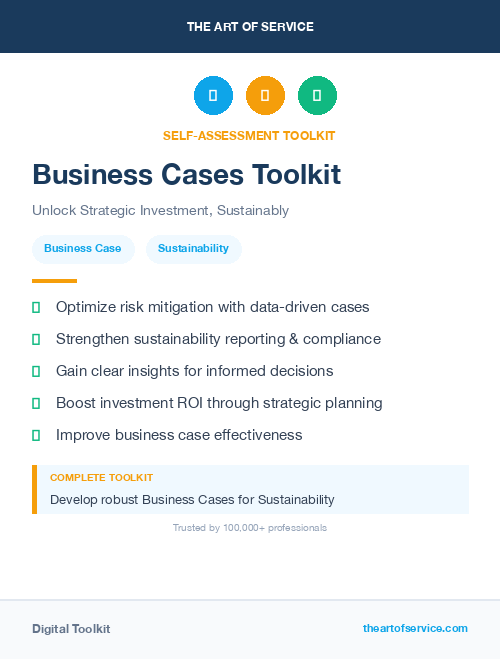 THE ART OF SERVICE

SELF-ASSESSMENT TOOLKIT

Business Cases Toolkit

Unlock Strategic Investment, Sustainably

Business Case

Sustainability

Optimize risk mitigation with data-driven cases

Strengthen sustainability reporting & compliance

Gain clear insights for informed decisions

Boost investment ROI through strategic planning

Improve business case effectiveness

COMPLETE TOOLKIT

Develop robust Business Cases for Sustainability

Trusted by 100,000+ professionals

Digital Toolkit

theartofservice.com